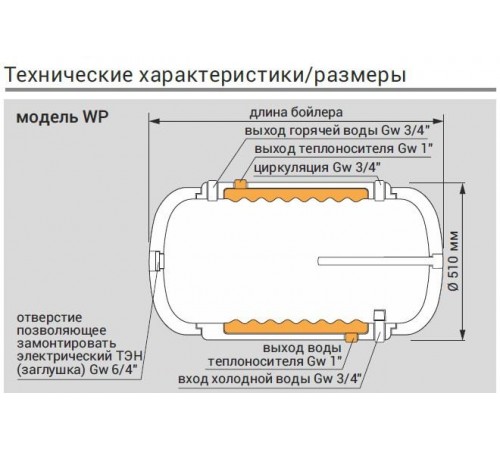 Технические характеристики/размеры

модель WP

длина бойлера

выход горячей воды Gw 3/4"

выход теплоносителя Gw 1"

циркуляция Gw 3/4"

Ø 510 мм

отверстие позволяющее замонтировать электрический ТЭН (заглушка) Gw 6/4"

выход воды теплоносителя Gw 1"

вход холодной воды Gw 3/4"